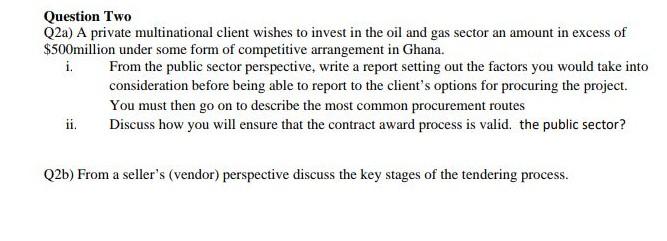 Question Two

Q2a) A private multinational client wishes to invest in the oil and gas sector an amount in excess of \$500million under some form of competitive arrangement in Ghana.

i. From the public sector perspective, write a report setting out the factors you would take into consideration before being able to report to the client's options for procuring the project. You must then go on to describe the most common procurement routes

ii. Discuss how you will ensure that the contract award process is valid. the public sector?

Q2b) From a seller's (vendor) perspective discuss the key stages of the tendering process.